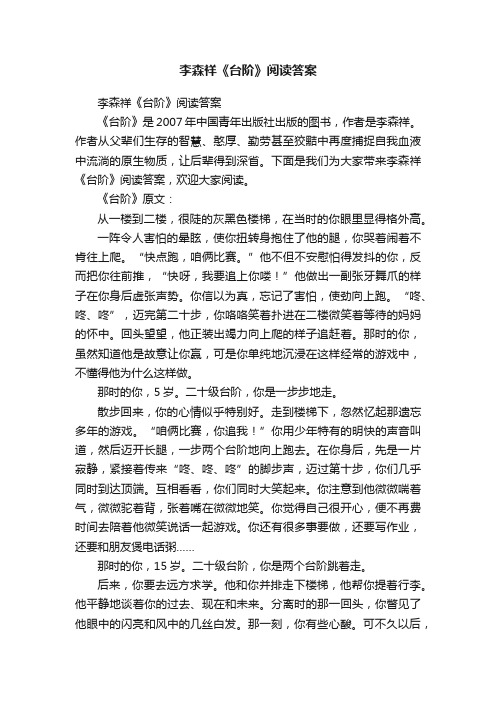 李森祥《台阶》阅读答案

李森祥《台阶》阅读答案

《台阶》是2007年中国青年出版社出版的图书，作者是李森祥。作者从父辈们生存的智慧、憨厚、勤劳甚至狡黠中再度捕捉自我血液中流淌的原生物质，让后辈得到深省。下面是我们为大家带来李森祥《台阶》阅读答案，欢迎大家阅读。

《台阶》原文：

从一楼到二楼，很陡的灰黑色楼梯，在当时的你眼里显得格外高。

一阵令人害怕的晕眩，使你扭转身抱住了他的腿，你哭着闹着不肯往上爬。“快点跑，咱俩比赛。”他不但不安慰怕得发抖的你，反而把你往前推，“快呀，我要追上你喽！”他做出一副张牙舞爪的样子在你身后虚张声势。你信以为真，忘记了害怕，使劲向上跑。“咚、咚、咚”，迈完第二十步，你咯咯笑着扑进在二楼微笑着等待的妈妈的怀中。回头望望，他正装出竭力向上爬的样子追赶着。那时的你，虽然知道他是故意让你赢，可是你单纯地沉浸在这样经常的游戏中，不懂得他为什么这样做。

那时的你，5岁。二十级台阶，你是一步步地走。

散步回来，你的心情似乎特别好。走到楼梯下，忽然忆起那遗忘多年的游戏。“咱俩比赛，你追我！”你用少年特有的明快的声音叫道，然后迈开长腿，一步两个台阶地向上跑去。在你身后，先是一片寂静，紧接着传来“咚、咚、咚”的脚步声，迈过第十步，你们几乎同时到达顶端。互相看看，你们同时大笑起来。你注意到他微微喘着气，微微驼着背，张着嘴在微微地笑。你觉得自己很开心，便不再费时间去陪着他微笑说话一起游戏。你还有很多事要做，还要写作业，还要和朋友煲电话粥……

那时的你，15岁。二十级台阶，你是两个台阶跳着走。

后来，你要去远方求学。他和你并排走下楼梯，他帮你提着行李。他平静地谈着你的过去、现在和未来。分离时的那一回头，你瞥见了他眼中的闪亮和风中的几丝白发。那一刻，你有些心酸。可不久以后，